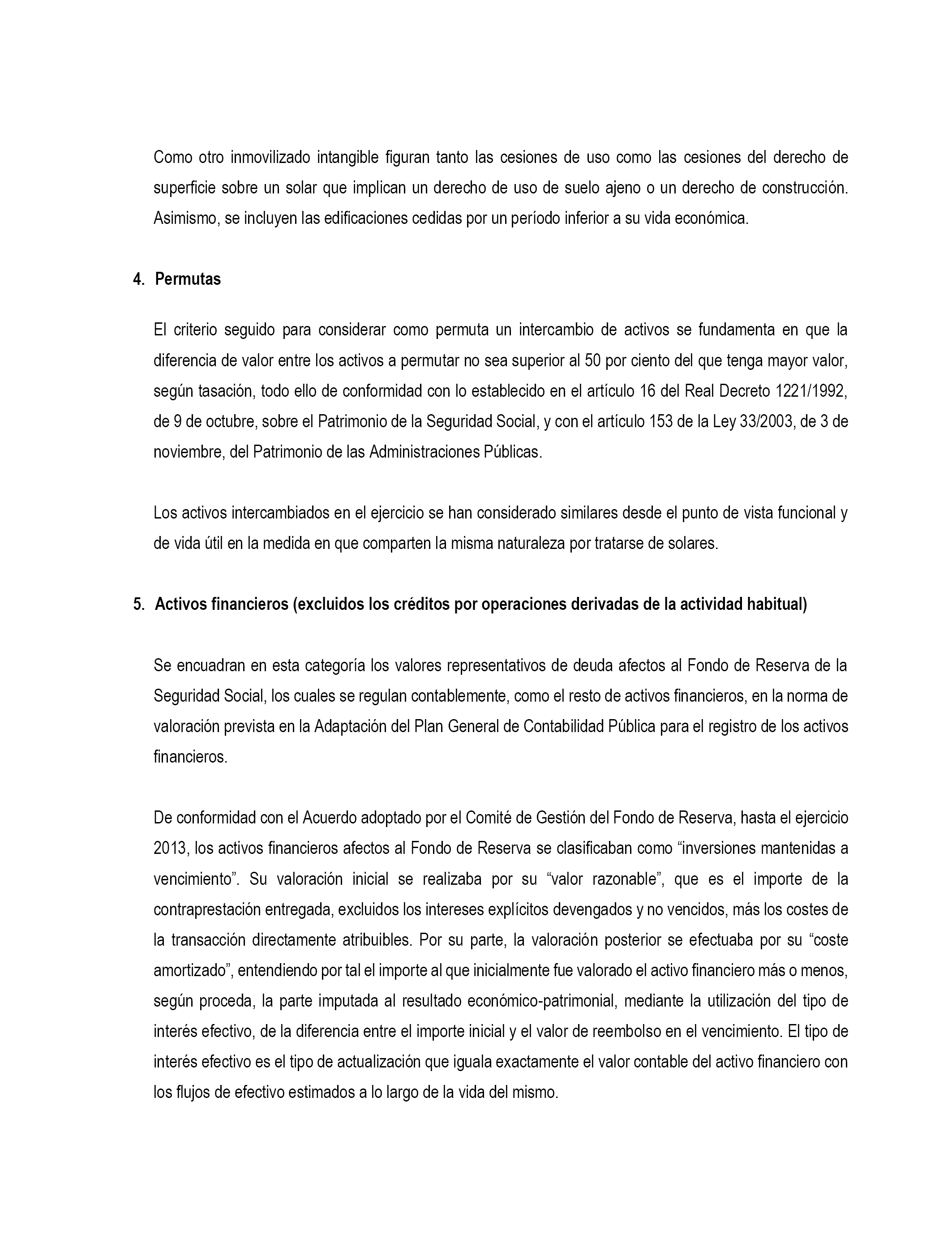 Como otro inmovilizado intangible figuran tanto las cesiones de uso como las cesiones del derecho de superficie sobre un solar que implican un derecho de uso de suelo ajeno o un derecho de construcción. Asimismo, se incluyen las edificaciones cedidas por un período inferior a su vida económica.

4. Permutas

El criterio seguido para considerar como permuta un intercambio de activos se fundamenta en que la diferencia de valor entre los activos a permutar no sea superior al 50 por ciento del que tenga mayor valor, según tasación, todo ello de conformidad con lo establecido en el artículo 16 del Real Decreto 1221/1992, de 9 de octubre, sobre el Patrimonio de la Seguridad Social, y con el artículo 153 de la Ley 33/2003, de 3 de noviembre, del Patrimonio de las Administraciones Públicas.

Los activos intercambiados en el ejercicio se han considerado similares desde el punto de vista funcional y de vida útil en la medida en que comparten la misma naturaleza por tratarse de solares.

5. Activos financieros (excluidos los créditos por operaciones derivadas de la actividad habitual)

Se encuadran en esta categoría los valores representativos de deuda afectos al Fondo de Reserva de la Seguridad Social, los cuales se regulan contablemente, como el resto de activos financieros, en la norma de valoración prevista en la Adaptación del Plan General de Contabilidad Pública para el registro de los activos financieros.

De conformidad con el Acuerdo adoptado por el Comité de Gestión del Fondo de Reserva, hasta el ejercicio 2013, los activos financieros afectos al Fondo de Reserva se clasificaban como “inversiones mantenidas a vencimiento”. Su valoración inicial se realizaba por su “valor razonable”, que es el importe de la contraprestación entregada, excluidos los intereses explícitos devengados y no vencidos, más los costes de la transacción directamente atribuibles. Por su parte, la valoración posterior se efectuaba por su “coste amortizado”, entendiendo por tal el importe al que inicialmente fue valorado el activo financiero más o menos, según proceda, la parte imputada al resultado económico-patrimonial, mediante la utilización del tipo de interés efectivo, de la diferencia entre el importe inicial y el valor de reembolso en el vencimiento. El tipo de interés efectivo es el tipo de actualización que iguala exactamente el valor contable del activo financiero con los flujos de efectivo estimados a lo largo de la vida del mismo.